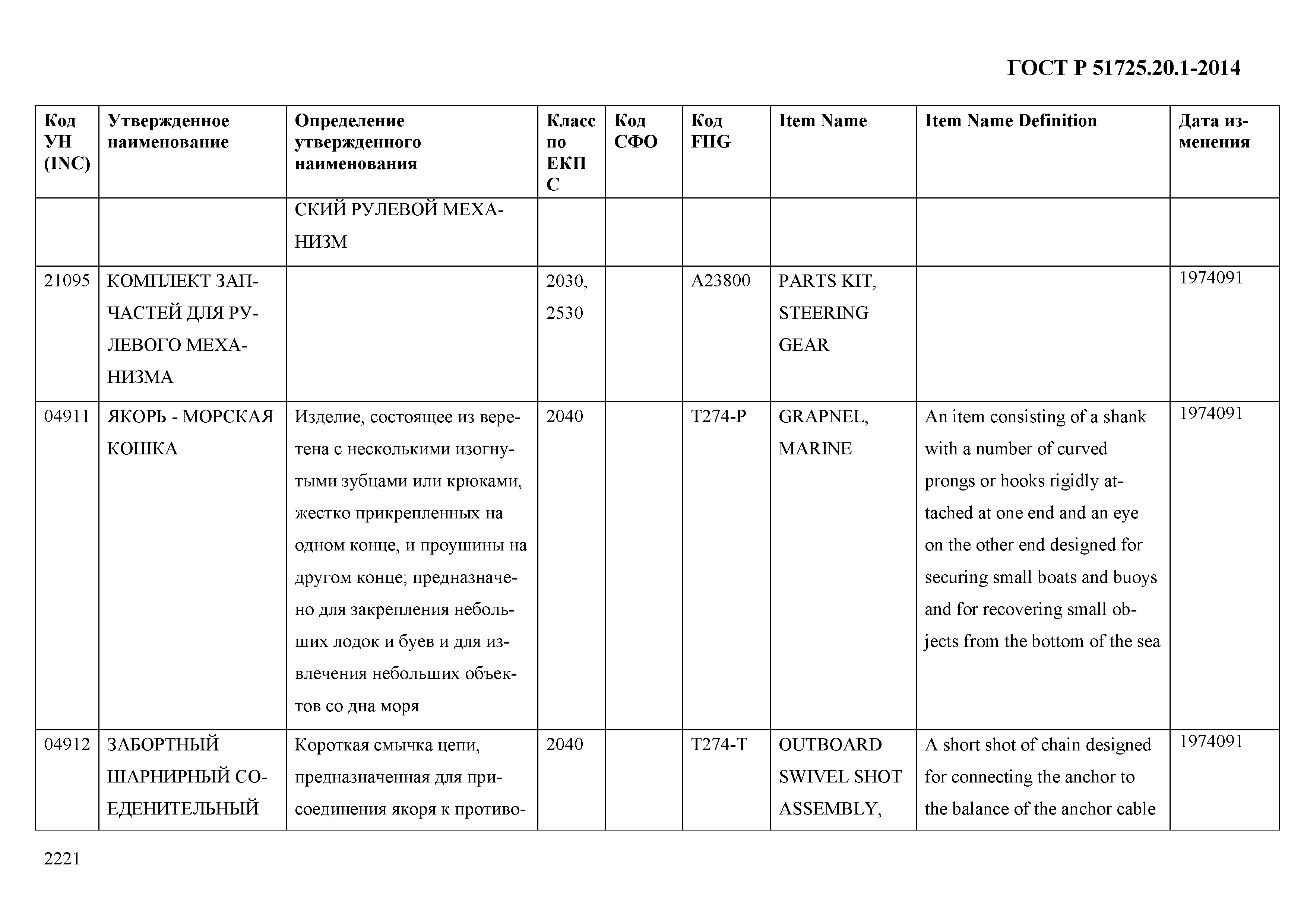 ГОСТ Р 51725.20.1-2014

| Код УН (INC) | Утвержденное наименование | Определение утвержденного наименования | Класс по ЕКПС | Код СФО | Код FIIG | Item Name | Item Name Definition | Дата изменения |
|---|---|---|---|---|---|---|---|---|
| | | СКИЙ РУЛЕВОЙ МЕХАНИЗМ | | | | | | |
| 21095 | КОМПЛЕКТ ЗАПЧАСТЕЙ ДЛЯ РУЛЕВОГО МЕХАНИЗМА | | 2030, 2530 | | A23800 | PARTS KIT, STEERING GEAR | | 1974091 |
| 04911 | ЯКОРЬ - МОРСКАЯ КОШКА | Изделие, состоящее из веретена с несколькими изогнутыми зубцами или крюками, жестко прикрепленных на одном конце, и проушины на другом конце; предназначено для закрепления небольших лодок и буев и для извлечения небольших объектов со дна моря | 2040 | | T274-P | GRAPNEL, MARINE | An item consisting of a shank with a number of curved prongs or hooks rigidly attached at one end and an eye on the other end designed for securing small boats and buoys and for recovering small objects from the bottom of the sea | 1974091 |
| 04912 | ЗАБОРТНЫЙ ШАРНИРНЫЙ СОЕДЕНИТЕЛЬНЫЙ | Короткая смычка цепи, предназначенная для присоединения якоря к противо- | 2040 | | T274-T | OUTBOARD SWIVEL SHOT ASSEMBLY, | A short shot of chain designed for connecting the anchor to the balance of the anchor cable | 1974091 |

2221